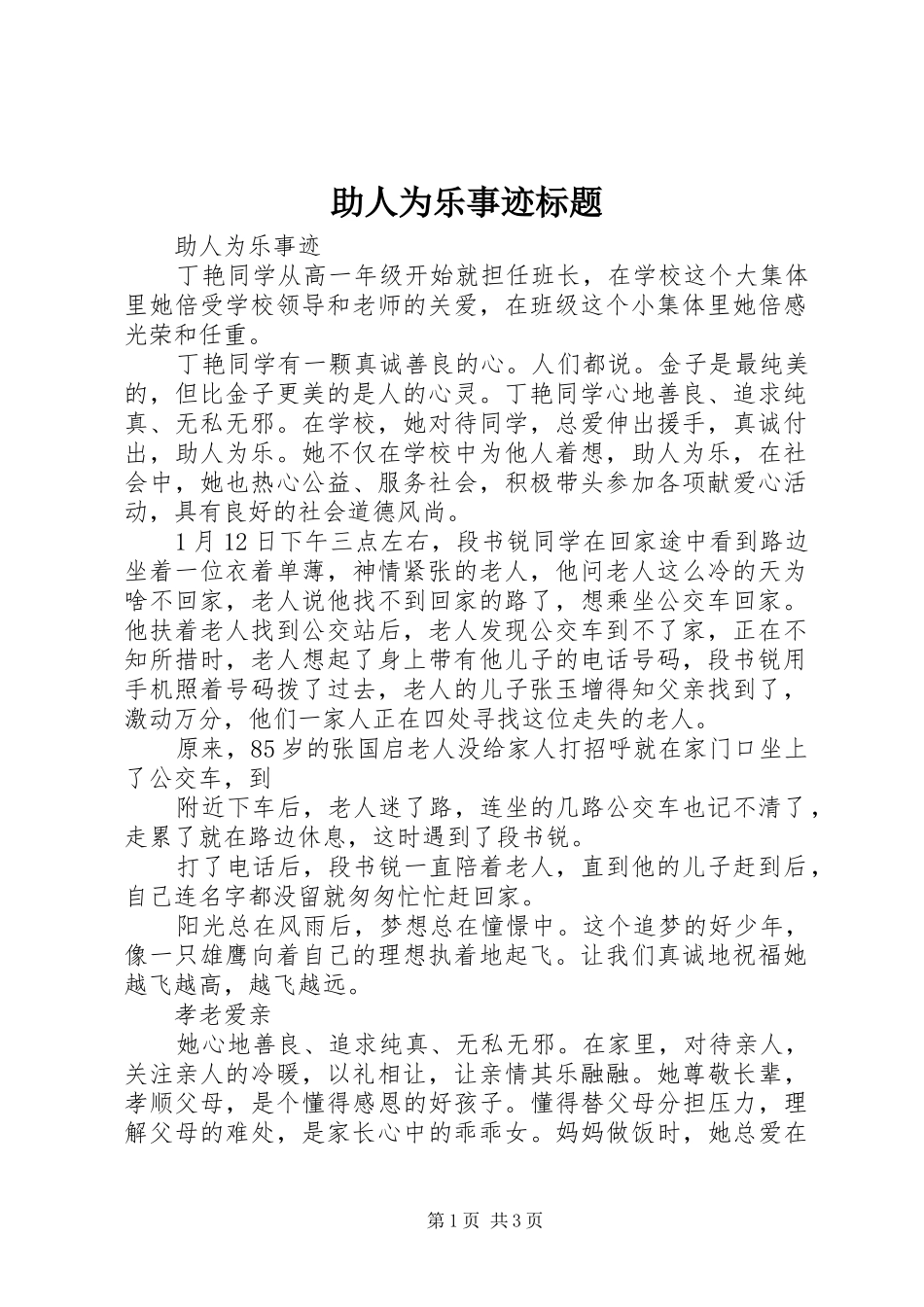 助人为乐事迹标题

助人为乐事迹

丁艳同学从高一年级开始就担任班长，在学校这个大集体里她倍受学校领导和老师的关爱，在班级这个小集体里她倍感光荣和任重。

丁艳同学有一颗真诚善良的心。人们都说。金子是最纯美的，但比金子更美的是人的心灵。丁艳同学心地善良、追求纯真、无私无邪。在学校，她对待同学，总爱伸出援手，真诚付出，助人为乐。她不仅在学校中为他人着想，助人为乐，在社会中，她也热心公益、服务社会，积极带头参加各项献爱心活动，具有良好的社会道德风尚。

1月12日下午三点左右，段书锐同学在回家途中看到路边坐着一位衣着单薄，神情紧张的老人，他问老人这么冷的天为啥不回家，老人说他找不到回家的路了，想乘坐公交车回家。他扶着老人找到公交站后，老人发现公交车到不了家，正在不知所措时，老人想起了身上带有他儿子的电话号码，段书锐用手机照着号码拨了过去，老人的儿子张玉增得知父亲找到了，激动万分，他们一家人正在四处寻找这位走失的老人。

原来，85岁的张国启老人没给家人打招呼就在家门口坐上了公交车，到

附近下车后，老人迷了路，连坐的几路公交车也记不清了，走累了就在路边休息，这时遇到了段书锐。

打了电话后，段书锐一直陪着老人，直到他的儿子赶到后，自己连名字都没留就匆匆忙忙赶回家。

阳光总在风雨后，梦想总在憧憬中。这个追梦的好少年，像一只雄鹰向着自己的理想执着地起飞。让我们真诚地祝福她越飞越高，越飞越远。

孝老爱亲

她心地善良、追求纯真、无私无邪。在家里，对待亲人，关注亲人的冷暖，以礼相让，让亲情其乐融融。她尊敬长辈，孝顺父母，是个懂得感恩的好孩子。懂得替父母分担压力，理解父母的难处，是家长心中的乖乖女。妈妈做饭时，她总爱在

第1页 共3页